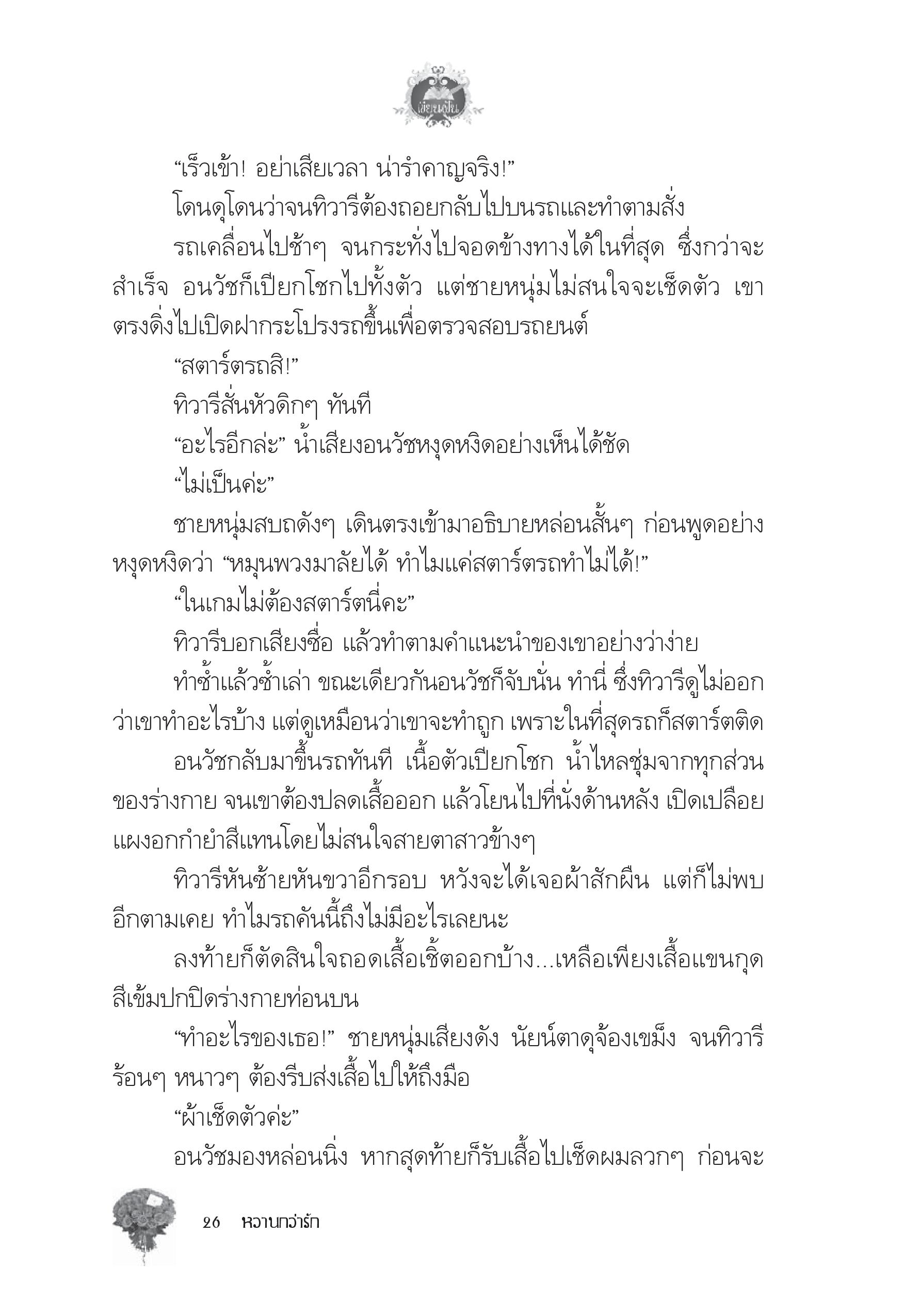 เขียนฝัน

“เร็วเข้า! อย่าเสียเวลา น่ารำคาญจริง!”

โดนดุโดนว่าจนทิวารีต้องถอยกลับไปบนรถและทำตามสั่ง

รถเคลื่อนไปช้าๆ จนกระทั่งไปจอดข้างทางได้ในที่สุด ซึ่งกว่าจะสำเร็จ อนวัชก็เปียกโชกไปทั้งตัว แต่ชายหนุ่มไม่สนใจจะเช็ดตัว เขาตรงดิ่งไปเปิดฝากระโปรงรถขึ้นเพื่อตรวจสอบรถยนต์

“สตาร์ตรถสิ!”

ทิวารีสั่นหัวดิกๆ ทันที

“อะไรอีกล่ะ” น้ำเสียงอนวัชหงุดหงิดอย่างเห็นได้ชัด

“ไม่เป็นค่ะ”

ชายหนุ่มสบถดังๆ เดินตรงเข้ามาอธิบายหล่อนสั้นๆ ก่อนพูดอย่างหงุดหงิดว่า “หมุนพวงมาลัยได้ ทำไมแค่สตาร์ตรถทำไม่ได้!”

“ในเกมไม่ต้องสตาร์ตนี่คะ”

ทิวารีบอกเสียงซื่อ แล้วทำตามคำแนะนำของเขาอย่างว่าง่าย

ทำซ้ำแล้วซ้ำเล่า ขณะเดียวกันอนวัชก็จับนั่น ทำนี่ ซึ่งทิวารีดูไม่ออกว่าเขาทำอะไรบ้าง แต่ดูเหมือนว่าเขาจะทำถูก เพราะในที่สุดรถก็สตาร์ตติด

อนวัชกลับมาขึ้นรถทันที เนื้อตัวเปียกโชก น้ำไหลชุ่มจากทุกส่วนของร่างกาย จนเขาต้องปลดเสื้อออก แล้วโยนไปที่นั่งด้านหลัง เปิดเปลือยแผงอกกำยำสีแทนโดยไม่สนใจสายตาสาวข้างๆ

ทิวารีหันซ้ายหันขวาอีกรอบ หวังจะได้เจอผ้าสักผืน แต่ก็ไม่พบอีกตามเคย ทำไมรถคันนี้ถึงไม่มีอะไรเลยนะ

ลงท้ายก็ตัดสินใจถอดเสื้อเชิ้ตออกบ้าง...เหลือเพียงเสื้อแขนกุดสีเข้มปกปิดร่างกายท่อนบน

“ทำอะไรของเธอ!” ชายหนุ่มเสียงดัง นัยน์ตาดุจ้องเขม็ง จนทิวารีร้อนๆ หนาวๆ ต้องรีบส่งเสื้อไปให้ถึงมือ

“ผ้าเช็ดตัวค่ะ”

อนวัชมองหล่อนนิ่ง หากสุดท้ายก็รับเสื้อไปเช็ดผมลวกๆ ก่อนจะ

26 หวานกว่ารัก